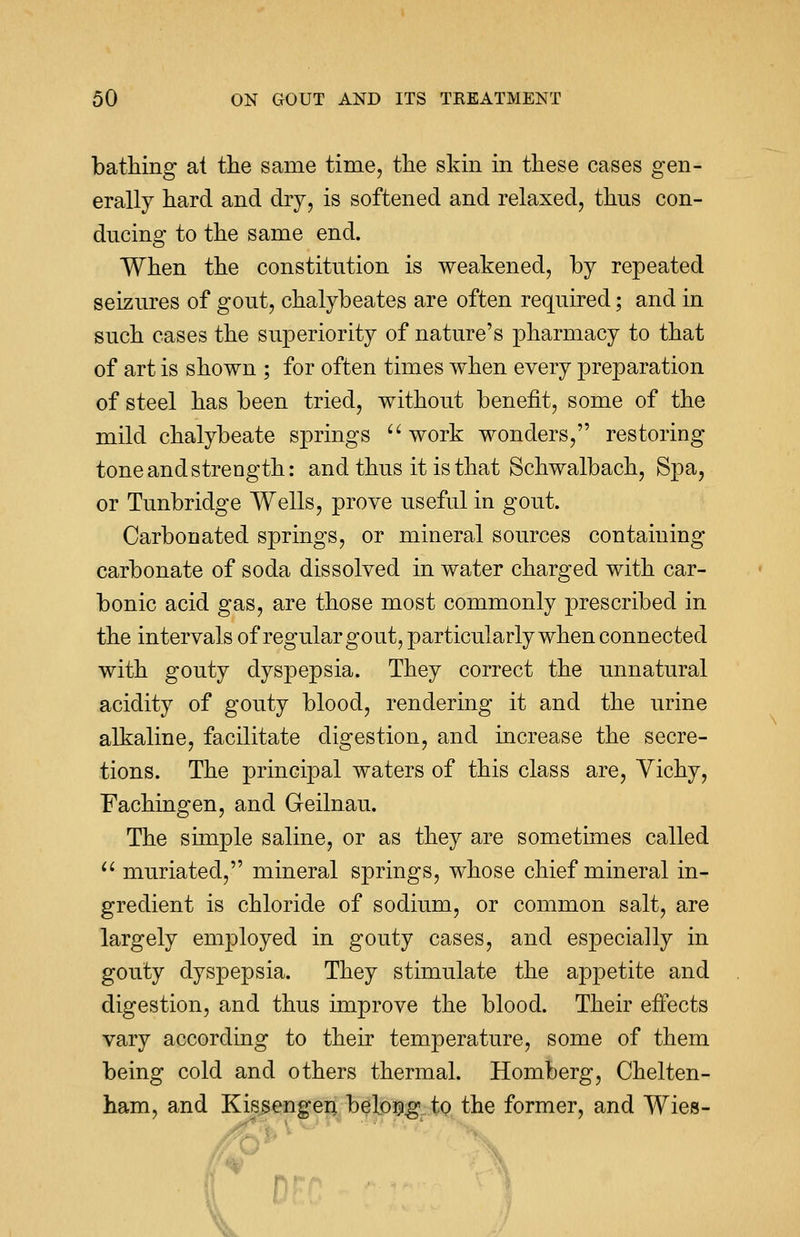 50 ON GOUT AND ITS TREATMENT

bathing at the same time, the skin in these cases generally hard and dry, is softened and relaxed, thus conducing to the same end.

When the constitution is weakened, by repeated seizures of gout, chalybeates are often required; and in such cases the superiority of nature's pharmacy to that of art is shown ; for often times when every preparation of steel has been tried, without benefit, some of the mild chalybeate springs "work wonders," restoring tone and strength: and thus it is that Schwalbach, Spa, or Tunbridge Wells, prove useful in gout.

Carbonated springs, or mineral sources containing carbonate of soda dissolved in water charged with carbonic acid gas, are those most commonly prescribed in the intervals of regular gout, particularly when connected with gouty dyspepsia. They correct the unnatural acidity of gouty blood, rendering it and the urine alkaline, facilitate digestion, and increase the secretions. The principal waters of this class are, Vichy, Fachingen, and Geilnau.

The simple saline, or as they are sometimes called "muriated," mineral springs, whose chief mineral ingredient is chloride of sodium, or common salt, are largely employed in gouty cases, and especially in gouty dyspepsia. They stimulate the appetite and digestion, and thus improve the blood. Their effects vary according to their temperature, some of them being cold and others thermal. Homberg, Cheltenham, and Kissengen belong to the former, and Wies-